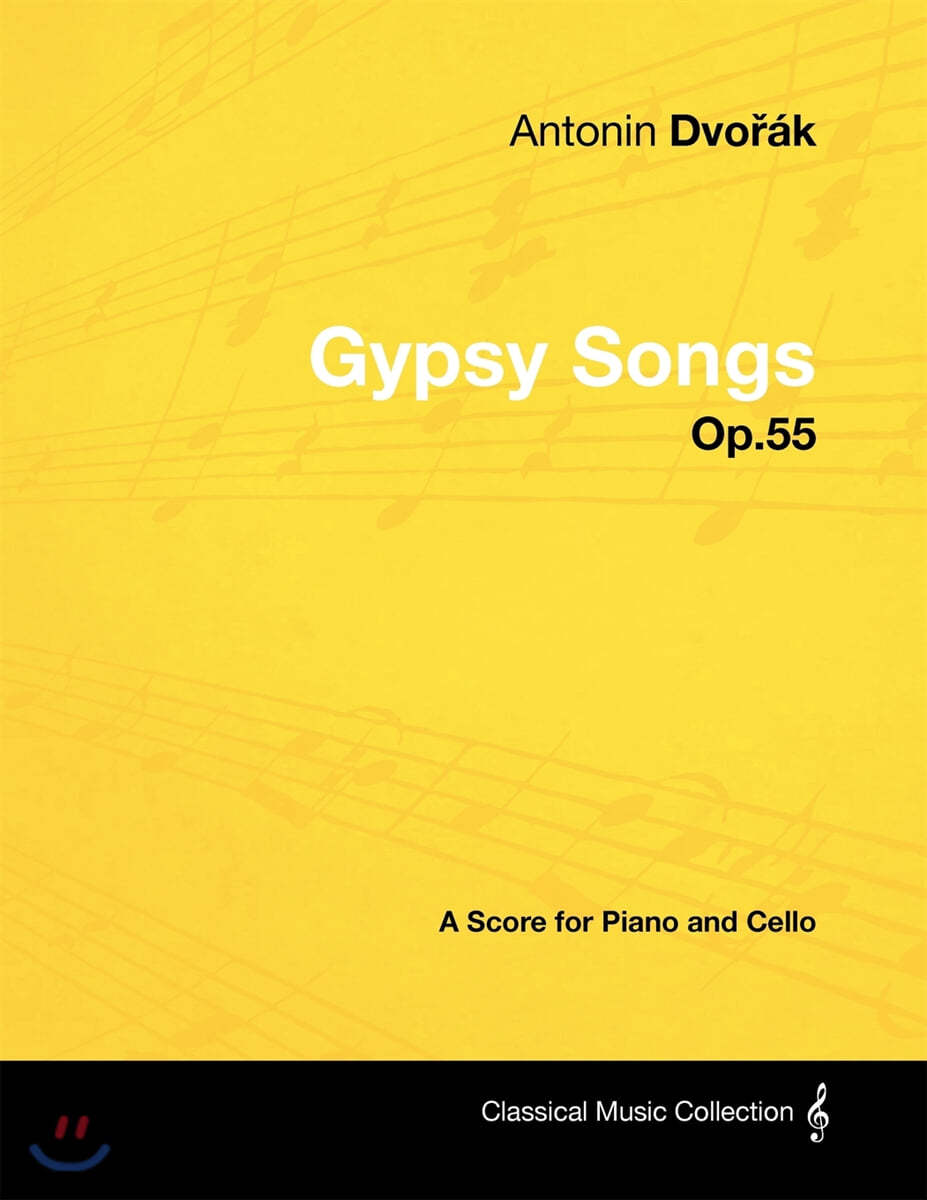 Antonin Dvořák

Gypsy Songs
Op.55

A Score for Piano and Cello

Classical Music Collection